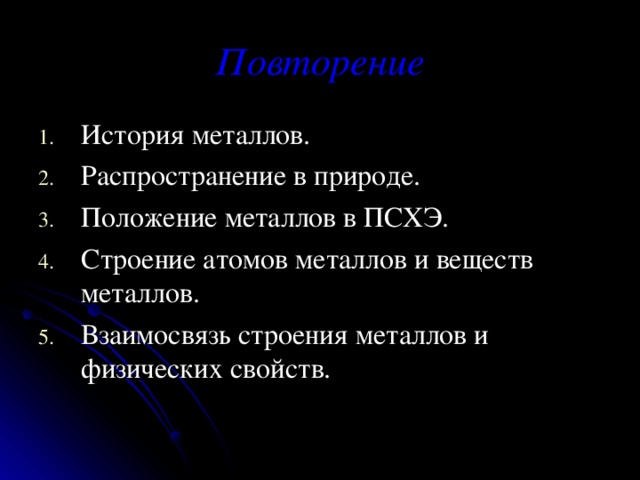 Повторение

1. История металлов.
2. Распространение в природе.
3. Положение металлов в ПСХЭ.
4. Строение атомов металлов и веществ металлов.
5. Взаимосвязь строения металлов и физических свойств.